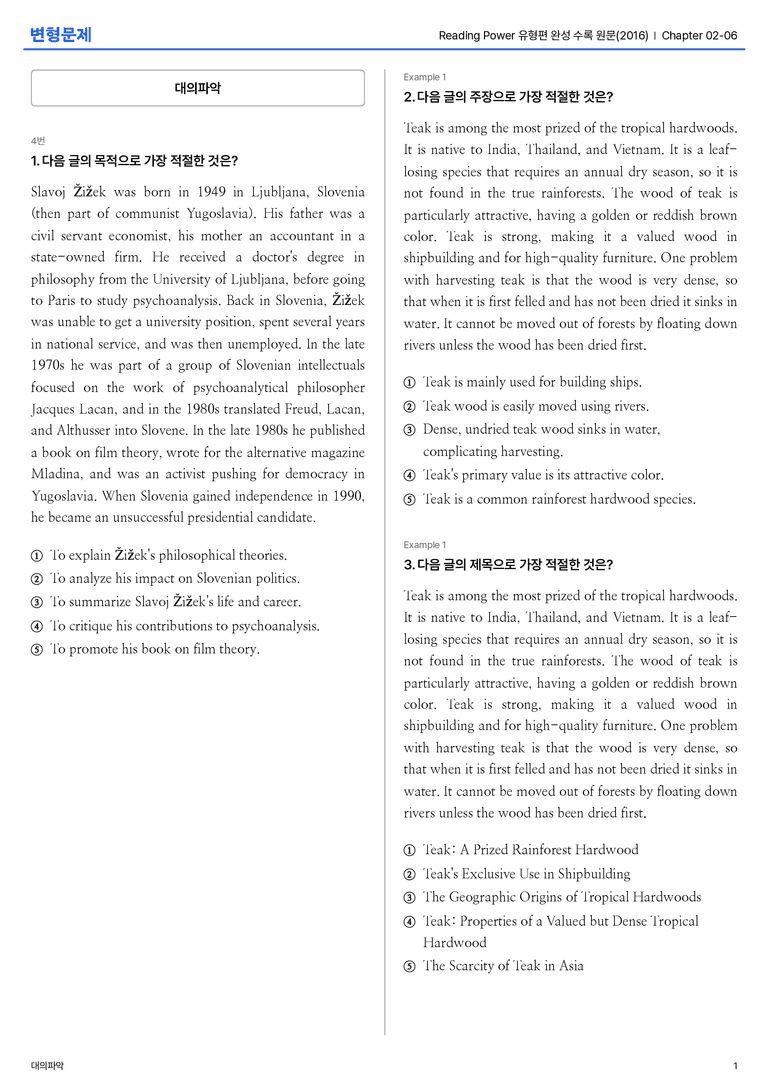 변형문제

Reading Power 유형편 완성 수록 원문(2016) | Chapter 02-06

대의파악

4번

1. 다음 글의 목적으로 가장 적절한 것은?

Slavoj Žižek was born in 1949 in Ljubljana, Slovenia (then part of communist Yugoslavia). His father was a civil servant economist, his mother an accountant in a state-owned firm. He received a doctor's degree in philosophy from the University of Ljubljana, before going to Paris to study psychoanalysis. Back in Slovenia, Žižek was unable to get a university position, spent several years in national service, and was then unemployed. In the late 1970s he was part of a group of Slovenian intellectuals focused on the work of psychoanalytical philosopher Jacques Lacan, and in the 1980s translated Freud, Lacan, and Althusser into Slovene. In the late 1980s he published a book on film theory, wrote for the alternative magazine Mladina, and was an activist pushing for democracy in Yugoslavia. When Slovenia gained independence in 1990, he became an unsuccessful presidential candidate.

① To explain Žižek's philosophical theories.
② To analyze his impact on Slovenian politics.
③ To summarize Slavoj Žižek's life and career.
④ To critique his contributions to psychoanalysis.
⑤ To promote his book on film theory.

Example 1

2. 다음 글의 주장으로 가장 적절한 것은?

Teak is among the most prized of the tropical hardwoods. It is native to India, Thailand, and Vietnam. It is a leaf-losing species that requires an annual dry season, so it is not found in the true rainforests. The wood of teak is particularly attractive, having a golden or reddish brown color. Teak is strong, making it a valued wood in shipbuilding and for high-quality furniture. One problem with harvesting teak is that the wood is very dense, so that when it is first felled and has not been dried it sinks in water. It cannot be moved out of forests by floating down rivers unless the wood has been dried first.

① Teak is mainly used for building ships.
② Teak wood is easily moved using rivers.
③ Dense, undried teak wood sinks in water, complicating harvesting.
④ Teak's primary value is its attractive color.
⑤ Teak is a common rainforest hardwood species.

Example 1

3. 다음 글의 제목으로 가장 적절한 것은?

Teak is among the most prized of the tropical hardwoods. It is native to India, Thailand, and Vietnam. It is a leaf-losing species that requires an annual dry season, so it is not found in the true rainforests. The wood of teak is particularly attractive, having a golden or reddish brown color. Teak is strong, making it a valued wood in shipbuilding and for high-quality furniture. One problem with harvesting teak is that the wood is very dense, so that when it is first felled and has not been dried it sinks in water. It cannot be moved out of forests by floating down rivers unless the wood has been dried first.

① Teak: A Prized Rainforest Hardwood
② Teak's Exclusive Use in Shipbuilding
③ The Geographic Origins of Tropical Hardwoods
④ Teak: Properties of a Valued but Dense Tropical Hardwood
⑤ The Scarcity of Teak in Asia

대의파악

1